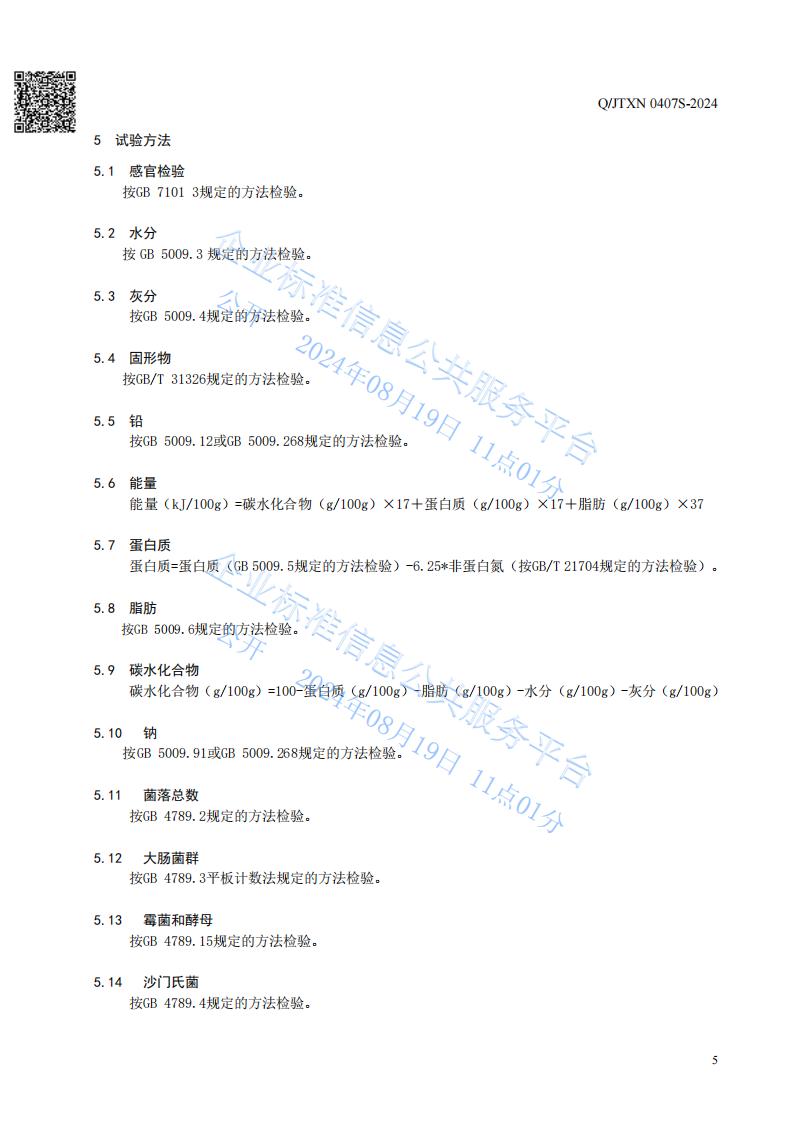 Q/JTXN 0407S-2024

5 试验方法

5.1 感官检验
按GB 7101 3规定的方法检验。

5.2 水分
按 GB 5009.3 规定的方法检验。

5.3 灰分
按GB 5009.4规定的方法检验。

5.4 固形物
按GB/T 31326规定的方法检验。

5.5 铅
按GB 5009.12或GB 5009.268规定的方法检验。

5.6 能量
能量（kJ/100g）=碳水化合物（g/100g）×17＋蛋白质（g/100g）×17＋脂肪（g/100g）×37

5.7 蛋白质
蛋白质=蛋白质（GB 5009.5规定的方法检验）-6.25*非蛋白氮（按GB/T 21704规定的方法检验）。

5.8 脂肪
按GB 5009.6规定的方法检验。

5.9 碳水化合物
碳水化合物（g/100g）=100-蛋白质（g/100g）-脂肪（g/100g）-水分（g/100g）-灰分（g/100g）

5.10 钠
按GB 5009.91或GB 5009.268规定的方法检验。

5.11 菌落总数
按GB 4789.2规定的方法检验。

5.12 大肠菌群
按GB 4789.3平板计数法规定的方法检验。

5.13 霉菌和酵母
按GB 4789.15规定的方法检验。

5.14 沙门氏菌
按GB 4789.4规定的方法检验。

企业标准信息公共服务平台 公开 2024年08月19日 11点01分

企业标准信息公共服务平台 公开 2024年08月19日 11点01分

5